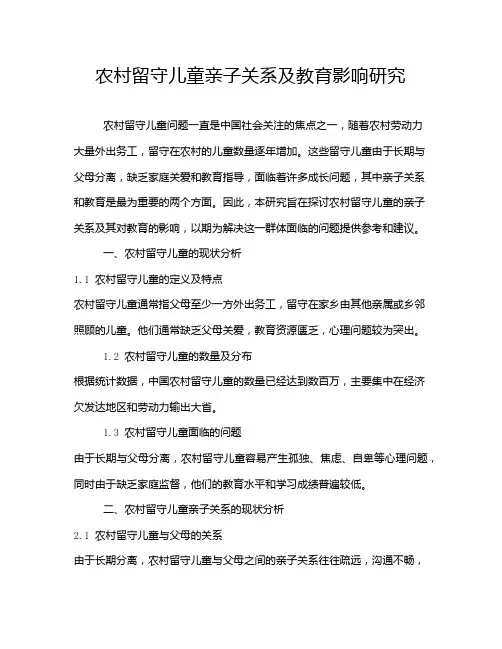 农村留守儿童亲子关系及教育影响研究

农村留守儿童问题一直是中国社会关注的焦点之一，随着农村劳动力大量外出务工，留守在农村的儿童数量逐年增加。这些留守儿童由于长期与父母分离，缺乏家庭关爱和教育指导，面临着许多成长问题，其中亲子关系和教育是最为重要的两个方面。因此，本研究旨在探讨农村留守儿童的亲子关系及其对教育的影响，以期为解决这一群体面临的问题提供参考和建议。

一、农村留守儿童的现状分析

1.1 农村留守儿童的定义及特点

农村留守儿童通常指父母至少一方外出务工，留守在家乡由其他亲属或乡邻照顾的儿童。他们通常缺乏父母关爱，教育资源匮乏，心理问题较为突出。

1.2 农村留守儿童的数量及分布

根据统计数据，中国农村留守儿童的数量已经达到数百万，主要集中在经济欠发达地区和劳动力输出大省。

1.3 农村留守儿童面临的问题

由于长期与父母分离，农村留守儿童容易产生孤独、焦虑、自卑等心理问题，同时由于缺乏家庭监督，他们的教育水平和学习成绩普遍较低。

二、农村留守儿童亲子关系的现状分析

2.1 农村留守儿童与父母的关系

由于长期分离，农村留守儿童与父母之间的亲子关系往往疏远，沟通不畅，